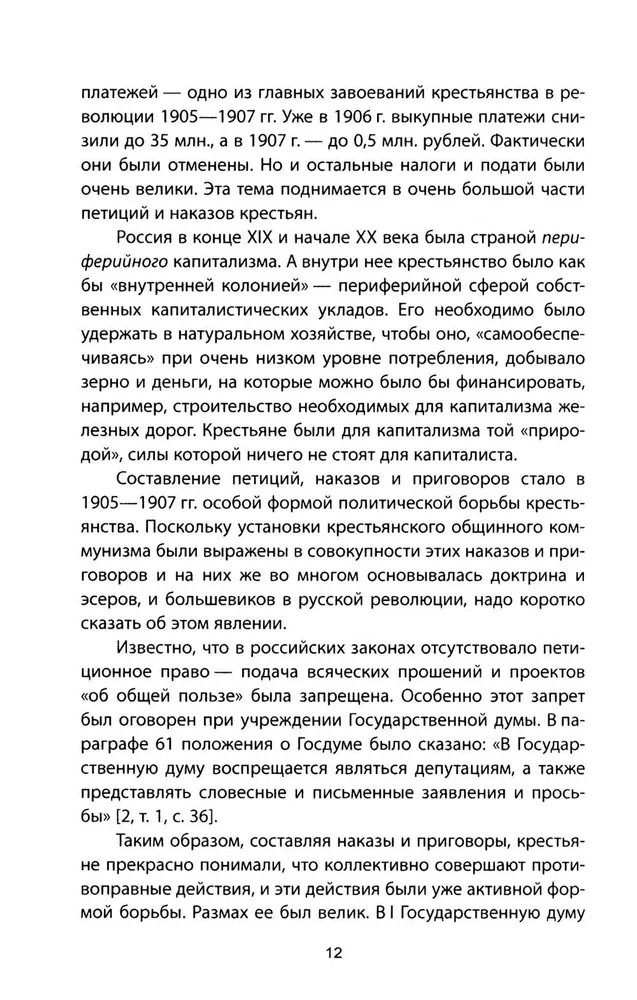 платежей — одно из главных завоеваний крестьянства в революции 1905—1907 гг. Уже в 1906 г. выкупные платежи снизили до 35 млн., а в 1907 г. — до 0,5 млн. рублей. Фактически они были отменены. Но и остальные налоги и подати были очень велики. Эта тема поднимается в очень большой части петиций и наказов крестьян.

Россия в конце XIX и начале XX века была страной периферийного капитализма. А внутри нее крестьянство было как бы «внутренней колонией» — периферийной сферой собственных капиталистических укладов. Его необходимо было удержать в натуральном хозяйстве, чтобы оно, «самообеспечиваясь» при очень низком уровне потребления, добывало зерно и деньги, на которые можно было бы финансировать, например, строительство необходимых для капитализма железных дорог. Крестьяне были для капитализма той «природой», силы которой ничего не стоят для капиталиста.

Составление петиций, наказов и приговоров стало в 1905—1907 гг. особой формой политической борьбы крестьянства. Поскольку установки крестьянского общинного коммунизма были выражены в совокупности этих наказов и приговоров и на них же во многом основывалась доктрина и эсеров, и большевиков в русской революции, надо коротко сказать об этом явлении.

Известно, что в российских законах отсутствовало петиционное право — подача всяческих прошений и проектов «об общей пользе» была запрещена. Особенно этот запрет был оговорен при учреждении Государственной думы. В параграфе 61 положения о Госдуме было сказано: «В Государственную думу воспрещается являться депутациям, а также представлять словесные и письменные заявления и просьбы» [2, т. 1, с. 36].

Таким образом, составляя наказы и приговоры, крестьяне прекрасно понимали, что коллективно совершают противоправные действия, и эти действия были уже активной формой борьбы. Размах ее был велик. В I Государственную думу

12